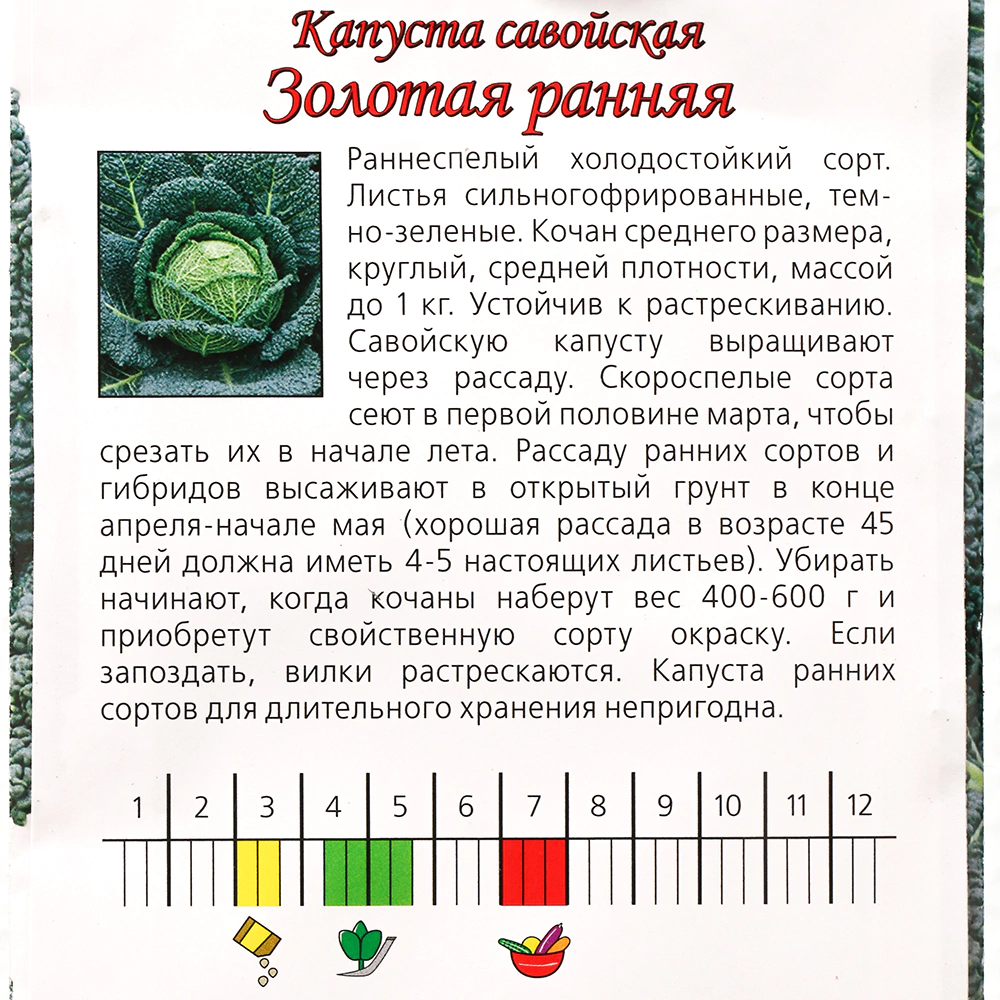 Капуста савойская
Золотая ранняя

Раннеспелый холодостойкий сорт. Листья сильногофрированные, темно-зеленые. Кочан среднего размера, круглый, средней плотности, массой до 1 кг. Устойчив к растрескиванию. Савойскую капусту выращивают через рассаду. Скороспелые сорта сеют в первой половине марта, чтобы срезать их в начале лета. Рассаду ранних сортов и гибридов высаживают в открытый грунт в конце апреля-начале мая (хорошая рассада в возрасте 45 дней должна иметь 4-5 настоящих листьев). Убирать начинают, когда кочаны наберут вес 400-600 г и приобретут свойственную сорту окраску. Если запоздать, вилки растрескаются. Капуста ранних сортов для длительного хранения непригодна.

1 2 3 4 5 6 7 8 9 10 11 12